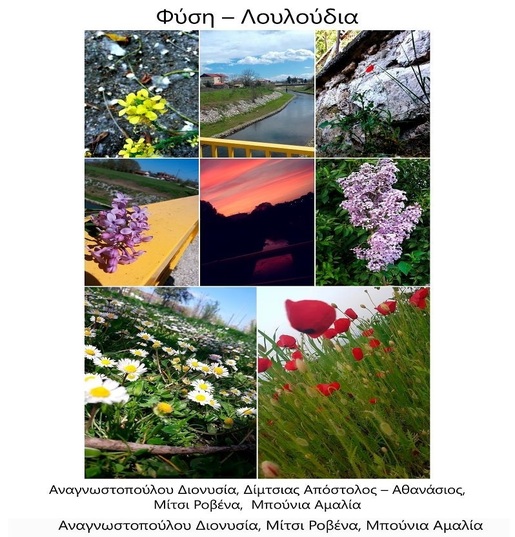 Φύση – Λουλούδια

Αναγνωστοπούλου Διονυσία, Δίμτσιας Απόστολος – Αθανάσιος, Μίτσι Ροβένα, Μπούνια Αμαλία

Αναγνωστοπούλου Διονυσία, Μίτσι Ροβένα, Μπούνια Αμαλία